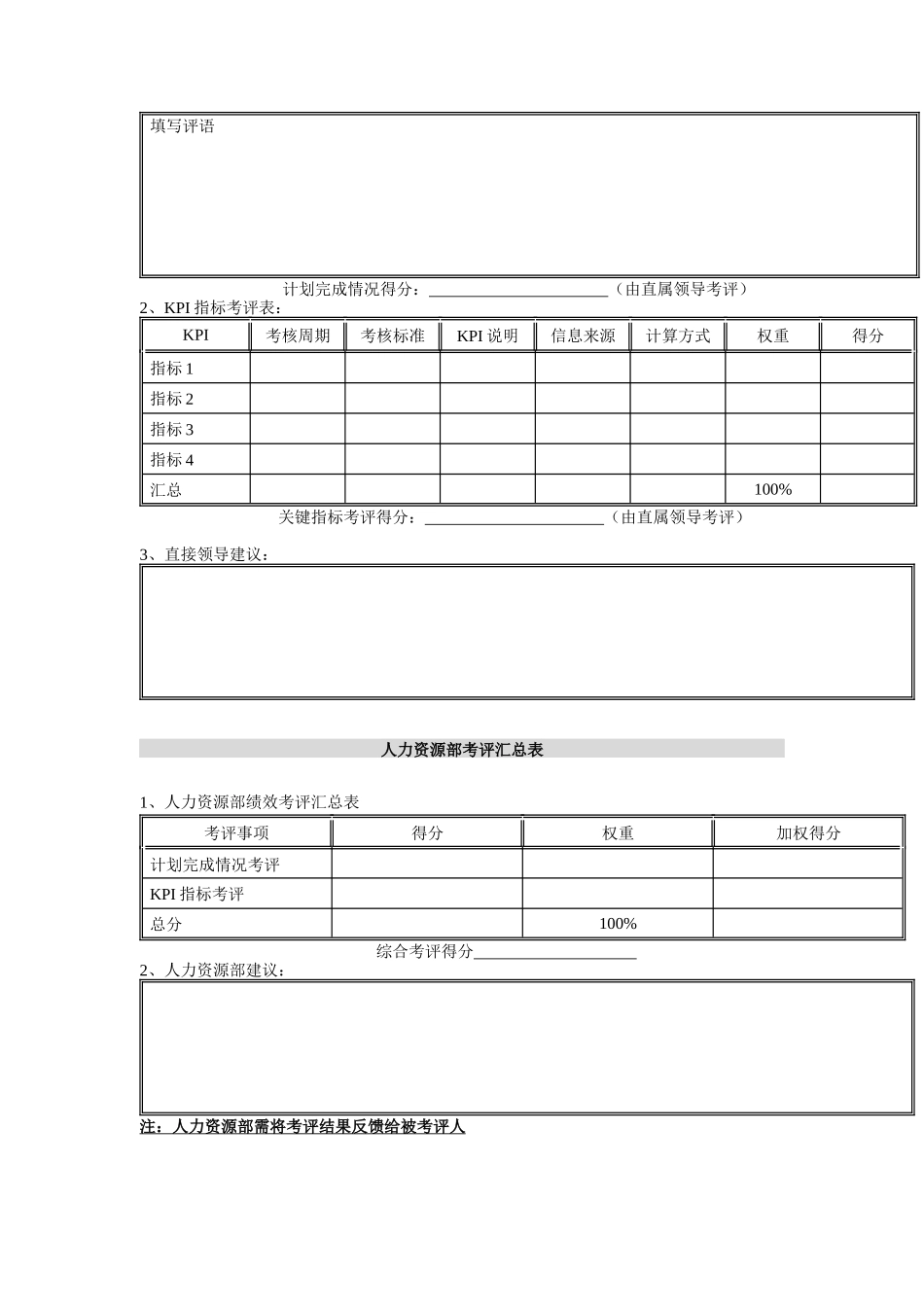 填写评语

计划完成情况得分：______________________（由直属领导考评）

2、KPI 指标考评表：

| KPI | 考核周期 | 考核标准 | KPI 说明 | 信息来源 | 计算方式 | 权重 | 得分 |
|---|---|---|---|---|---|---|---|
| 指标 1 | | | | | | | |
| 指标 2 | | | | | | | |
| 指标 3 | | | | | | | |
| 指标 4 | | | | | | | |
| 汇总 | | | | | | 100% | |

关键指标考评得分：______________________（由直属领导考评）

3、直接领导建议：

人力资源部考评汇总表

1、人力资源部绩效考评汇总表

| 考评事项 | 得分 | 权重 | 加权得分 |
|---|---|---|---|
| 计划完成情况考评 | | | |
| KPI 指标考评 | | | |
| 总分 | | 100% | |

综合考评得分____________________

2、人力资源部建议：

注：人力资源部需将考评结果反馈给被考评人